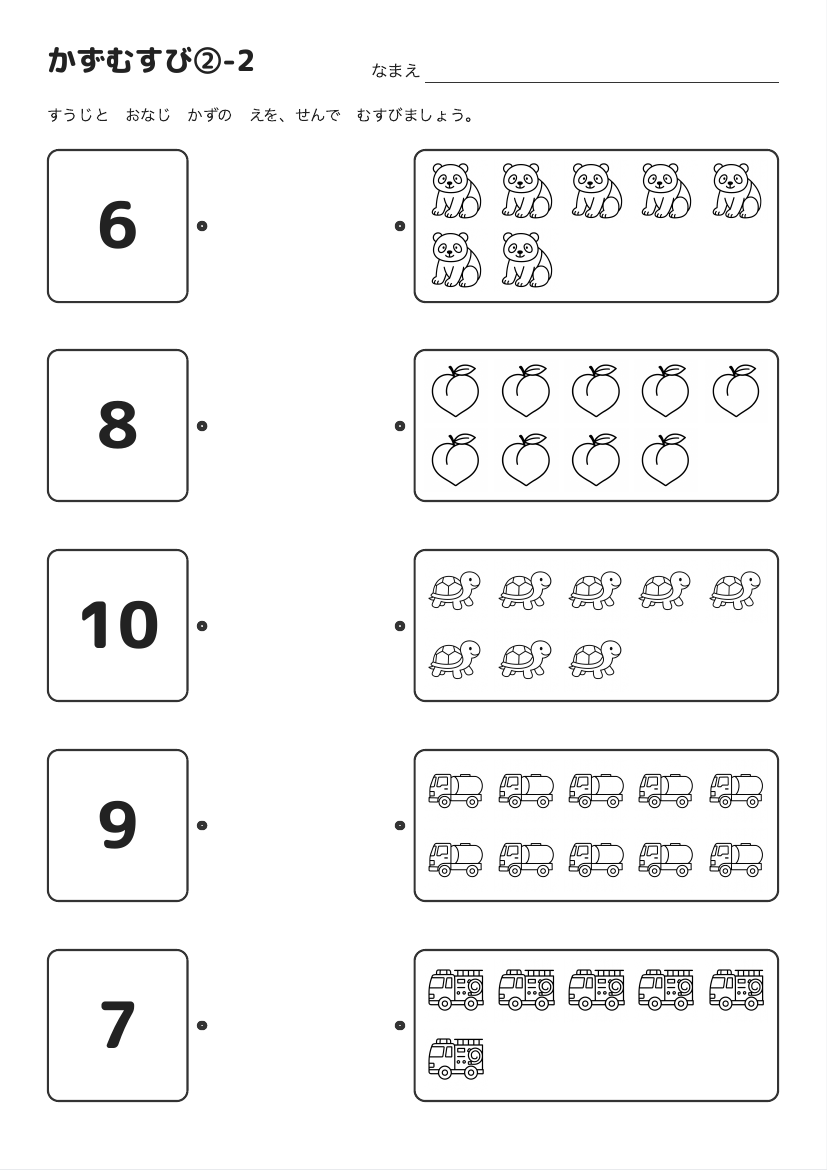 かずむすび②-2

なまえ

すうじと　おなじ　かずの　えを、せんで　むすびましょう。

6

8

10

9

7